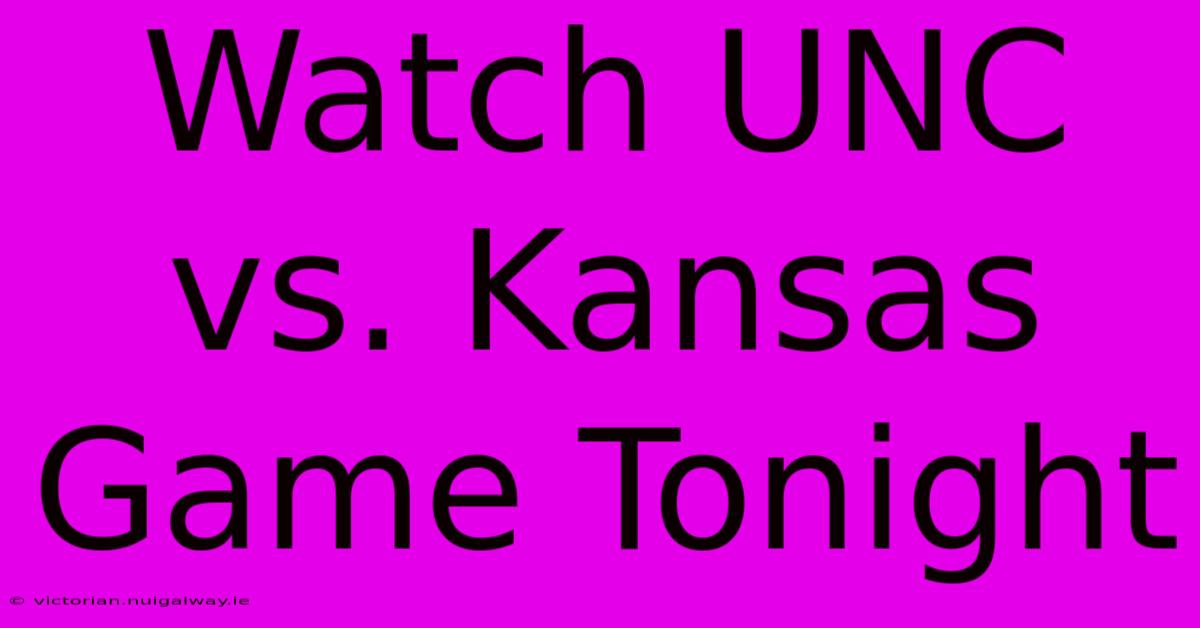 Watch UNC vs. Kansas Game Tonight

© victorian.nuigalway.ie